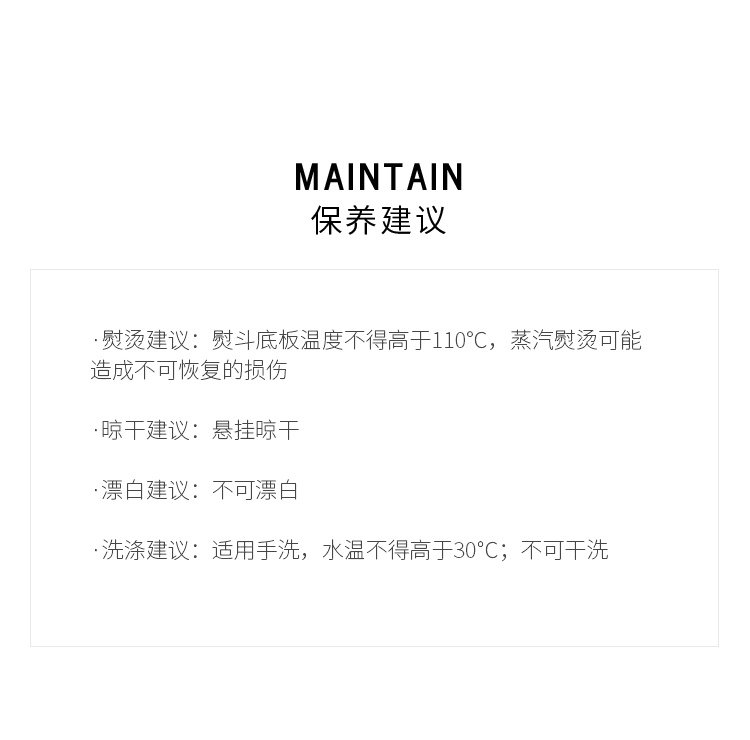 MAINTAIN
保养建议

·熨烫建议：熨斗底板温度不得高于110°C，蒸汽熨烫可能造成不可恢复的损伤

·晾干建议：悬挂晾干

·漂白建议：不可漂白

·洗涤建议：适用手洗，水温不得高于30°C；不可干洗